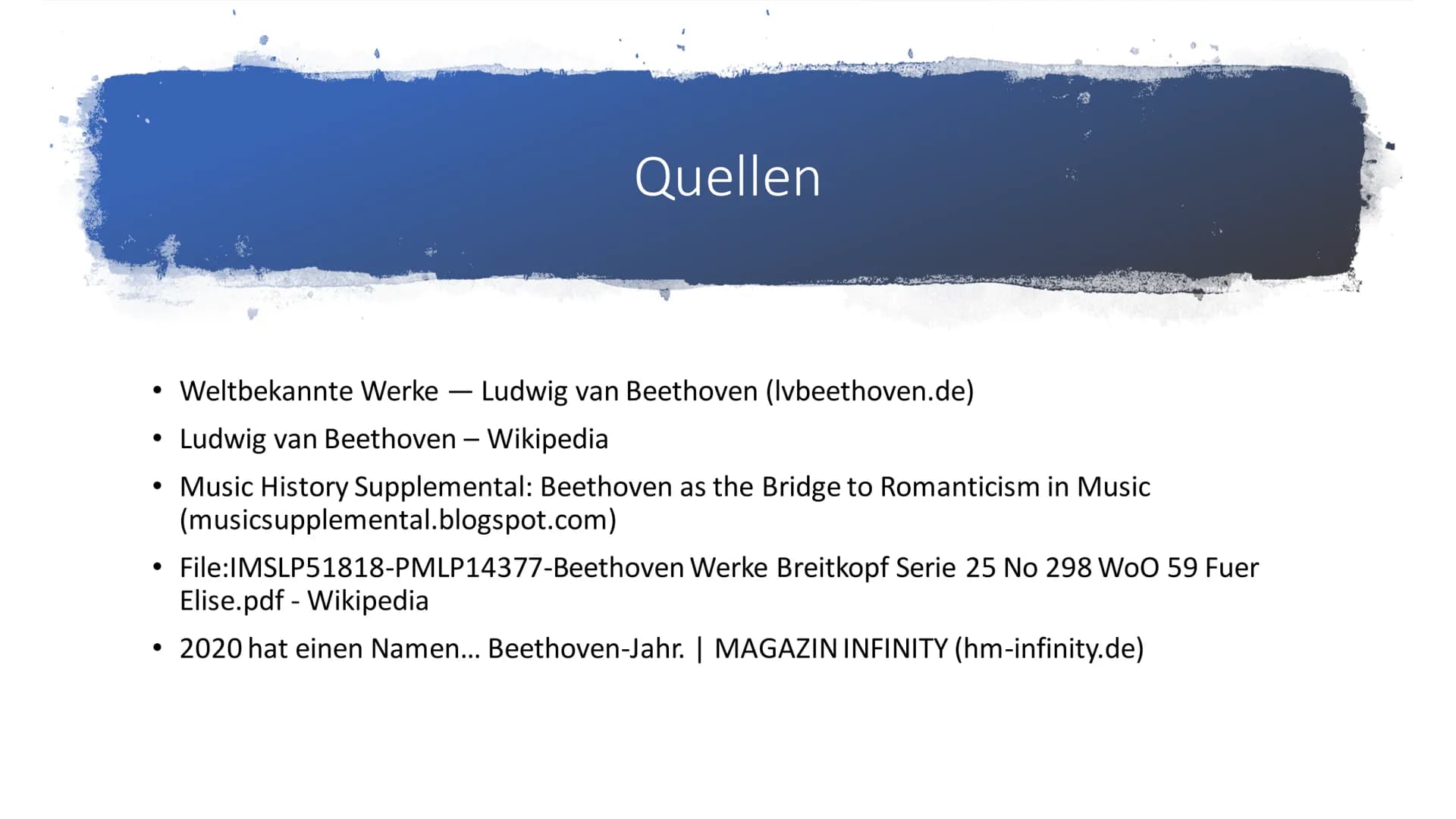 Quellen

• Weltbekannte Werke — Ludwig van Beethoven (lvbeethoven.de)
• Ludwig van Beethoven – Wikipedia
• Music History Supplemental: Beethoven as the Bridge to Romanticism in Music (musicsupplemental.blogspot.com)
• File:IMSLP51818-PMLP14377-Beethoven Werke Breitkopf Serie 25 No 298 WoO 59 Fuer Elise.pdf - Wikipedia
• 2020 hat einen Namen… Beethoven-Jahr. | MAGAZIN INFINITY (hm-infinity.de)